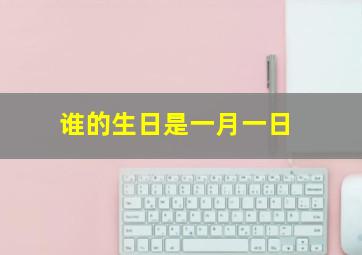 谁的生日是一月一日